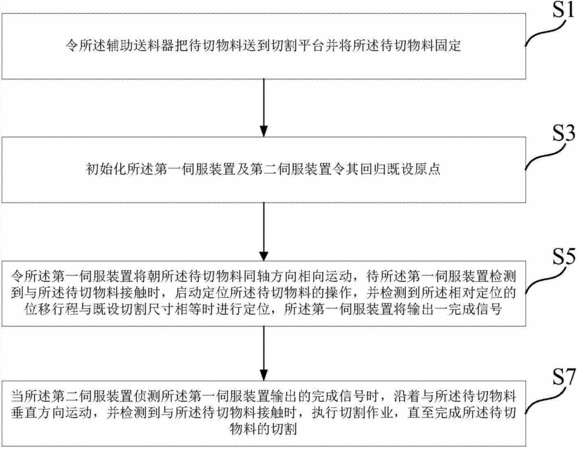 S1

令所述辅助送料器把待切物料送到切割平台并将所述待切物料固定

S3

初始化所述第一伺服装置及第二伺服装置令其回归既设原点

S5

令所述第一伺服装置将朝所述待切物料同轴方向相向运动，待所述第一伺服装置检测到与所述待切物料接触时，启动定位所述待切物料的操作，并检测到所述相对定位的位移行程与既设切割尺寸相等时进行定位，所述第一伺服装置将输出一完成信号

S7

当所述第二伺服装置侦测所述第一伺服装置输出的完成信号时，沿着与所述待切物料垂直方向运动，并检测到与所述待切物料接触时，执行切割作业，直至完成所述待切物料的切割